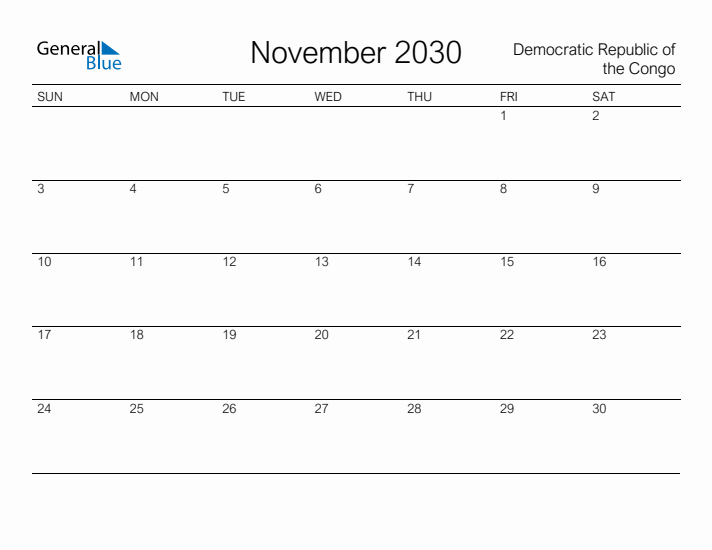 General Blue

November 2030

Democratic Republic of the Congo

| SUN | MON | TUE | WED | THU | FRI | SAT |
|---|---|---|---|---|---|---|
| | | | | | 1 | 2 |
| 3 | 4 | 5 | 6 | 7 | 8 | 9 |
| 10 | 11 | 12 | 13 | 14 | 15 | 16 |
| 17 | 18 | 19 | 20 | 21 | 22 | 23 |
| 24 | 25 | 26 | 27 | 28 | 29 | 30 |